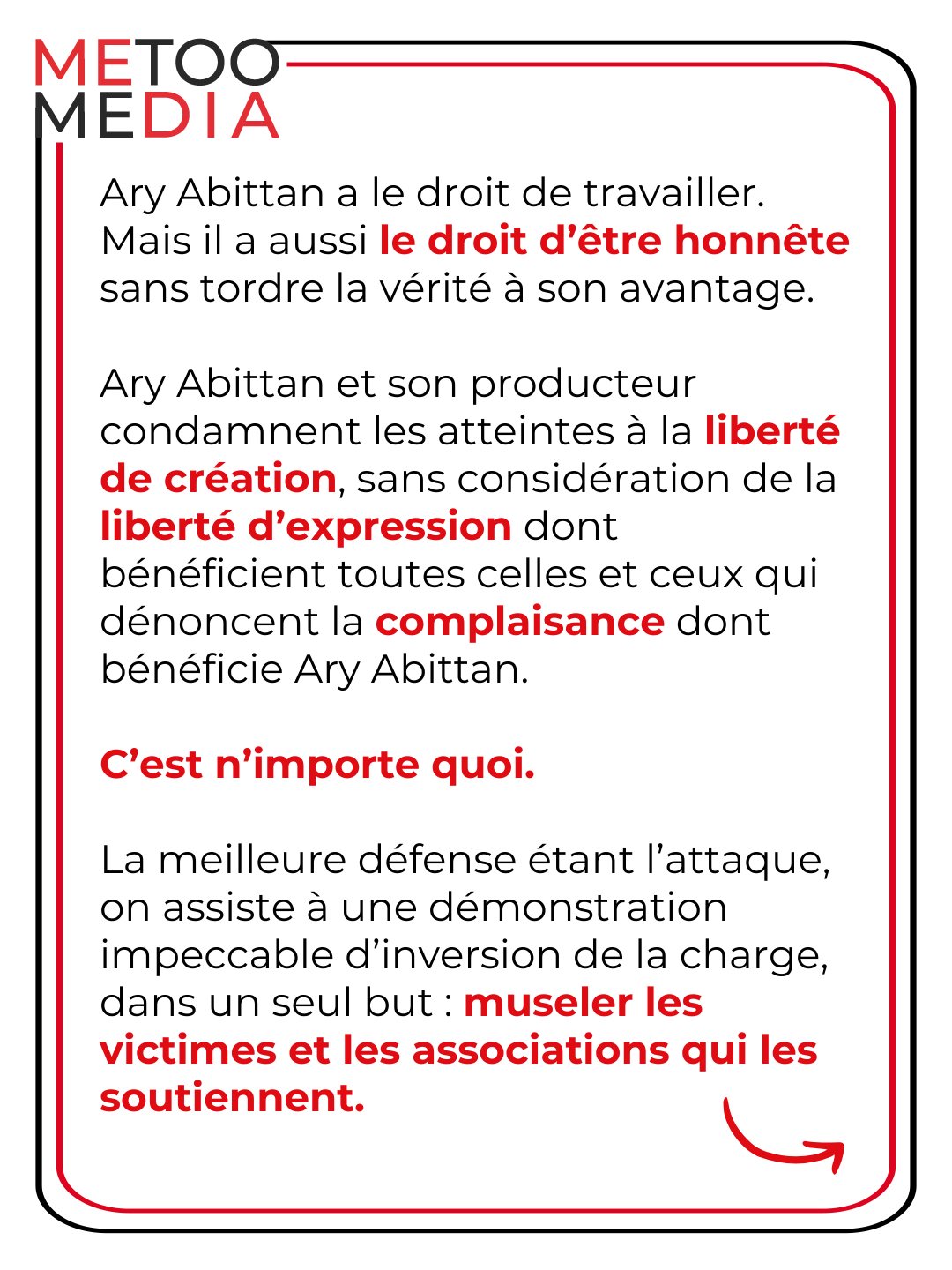 METOO
MEDIA

Ary Abittan a le droit de travailler. Mais il a aussi le droit d’être honnête sans tordre la vérité à son avantage.

Ary Abittan et son producteur condamnent les atteintes à la liberté de création, sans considération de la liberté d’expression dont bénéficient toutes celles et ceux qui dénoncent la complaisance dont bénéficie Ary Abittan.

C’est n’importe quoi.

La meilleure défense étant l’attaque, on assiste à une démonstration impeccable d’inversion de la charge, dans un seul but : museler les victimes et les associations qui les soutiennent.